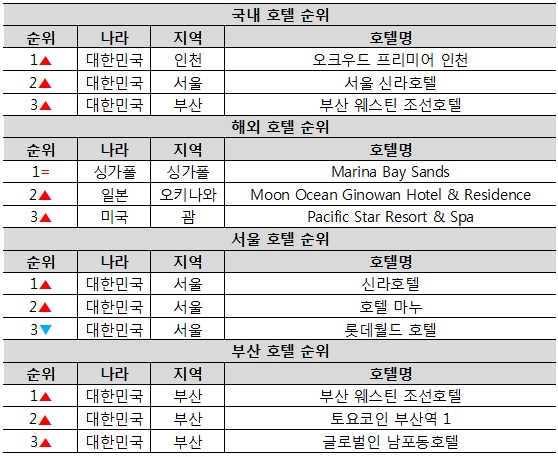 | 국내 호텔 순위 | | | |
|---|---|---|---|
| 순위 | 나라 | 지역 | 호텔명 |
| 1▲ | 대한민국 | 인천 | 오크우드 프리미어 인천 |
| 2▲ | 대한민국 | 서울 | 서울 신라호텔 |
| 3▲ | 대한민국 | 부산 | 부산 웨스틴 조선호텔 |
| 해외 호텔 순위 | | | |
| 순위 | 나라 | 지역 | 호텔명 |
| 1= | 싱가폴 | 싱가폴 | Marina Bay Sands |
| 2▲ | 일본 | 오키나와 | Moon Ocean Ginowan Hotel & Residence |
| 3▲ | 미국 | 괌 | Pacific Star Resort & Spa |
| 서울 호텔 순위 | | | |
| 순위 | 나라 | 지역 | 호텔명 |
| 1▲ | 대한민국 | 서울 | 신라호텔 |
| 2▲ | 대한민국 | 서울 | 호텔 마누 |
| 3▼ | 대한민국 | 서울 | 롯데월드 호텔 |
| 부산 호텔 순위 | | | |
| 순위 | 나라 | 지역 | 호텔명 |
| 1▲ | 대한민국 | 부산 | 부산 웨스틴 조선호텔 |
| 2▲ | 대한민국 | 부산 | 토요코인 부산역 1 |
| 3▲ | 대한민국 | 부산 | 글로벌인 남포동호텔 |